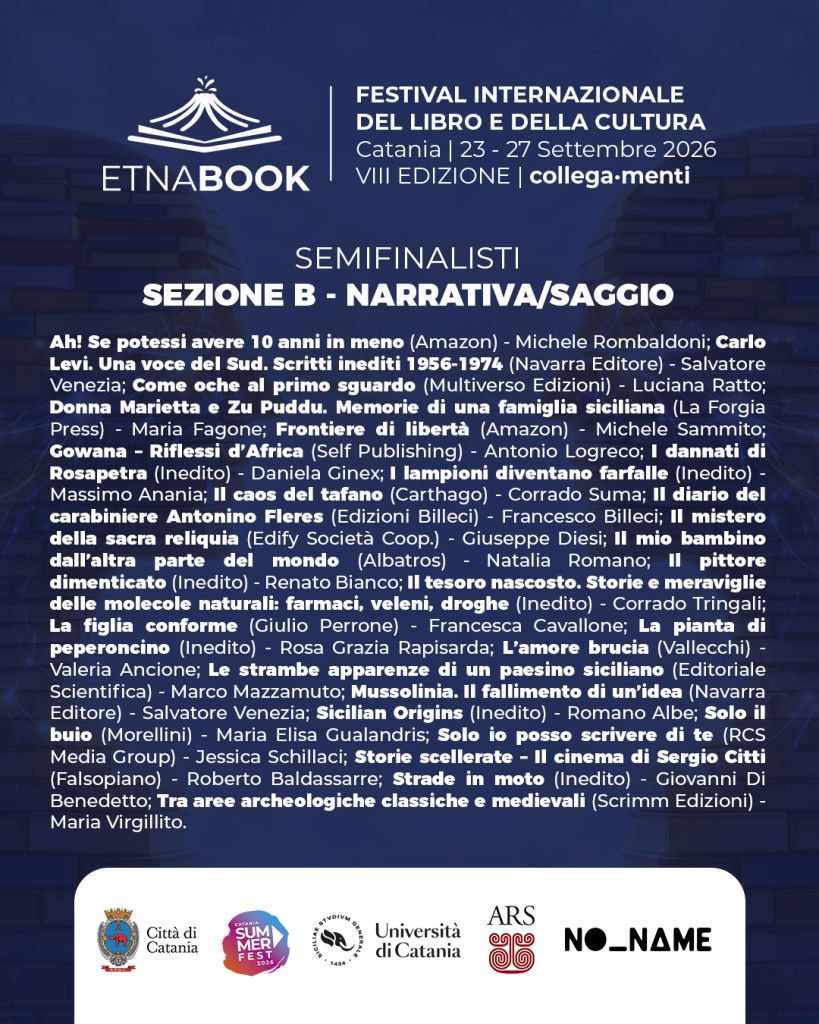 ETNABOOK

FESTIVAL INTERNAZIONALE DEL LIBRO E DELLA CULTURA
Catania | 23 - 27 Settembre 2026
VIII EDIZIONE | collega·menti

SEMIFINALISTI
SEZIONE B - NARRATIVA/SAGGIO

Ah! Se potessi avere 10 anni in meno (Amazon) - Michele Rombaldoni; Carlo Levi. Una voce del Sud. Scritti inediti 1956-1974 (Navarra Editore) - Salvatore Venezia; Come oche al primo sguardo (Multiverso Edizioni) - Luciana Ratto; Donna Marietta e Zu Puddu. Memorie di una famiglia siciliana (La Forgia Press) - Maria Fagone; Frontiere di libertà (Amazon) - Michele Sammito; Gowana – Riflessi d'Africa (Self Publishing) - Antonio Logreco; I dannati di Rosapetra (Inedito) - Daniela Ginex; I lampioni diventano farfalle (Inedito) - Massimo Anania; Il caos del tafano (Carthago) - Corrado Suma; Il diario del carabiniere Antonino Fleres (Edizioni Billeci) - Francesco Billeci; Il mistero della sacra reliquia (Edify Società Coop.) - Giuseppe Diesi; Il mio bambino dall'altra parte del mondo (Albatros) - Natalia Romano; Il pittore dimenticato (Inedito) - Renato Bianco; Il tesoro nascosto. Storie e meraviglie delle molecole naturali: farmaci, veleni, droghe (Inedito) - Corrado Tringali; La figlia conforme (Giulio Perrone) - Francesca Cavallone; La pianta di peperoncino (Inedito) - Rosa Grazia Rapisarda; L'amore brucia (Vallecchi) - Valeria Ancione; Le strambe apparenze di un paesino siciliano (Editoriale Scientifica) - Marco Mazzamuto; Mussolinia. Il fallimento di un'idea (Navarra Editore) - Salvatore Venezia; Sicilian Origins (Inedito) - Romano Albe; Solo il buio (Morellini) - Maria Elisa Gualandris; Solo io posso scrivere di te (RCS Media Group) - Jessica Schillaci; Storie scellerate – Il cinema di Sergio Citti (Falsopiano) - Roberto Baldassarre; Strade in moto (Inedito) - Giovanni Di Benedetto; Tra aree archeologiche classiche e medievali (Scrimm Edizioni) - Maria Virgillito.

Città di Catania
CATANIA SUMMER FEST 2026
SICILIAE STVDIVM GENERALE 1434 Università di Catania
ARS
NO_NAME